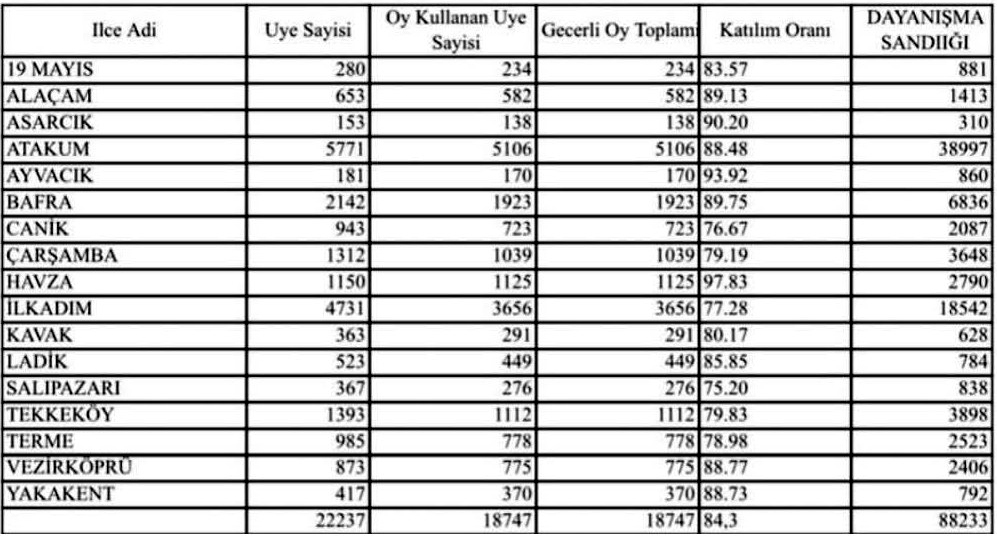 | Ilce Adi | Uye Sayisi | Oy Kullanan Uye Sayisi | Gecerli Oy Toplami | Katılım Oranı | DAYANIŞMA SANDIĞI |
|---|---|---|---|---|---|
| 19 MAYIS | 280 | 234 | 234 | 83.57 | 881 |
| ALAÇAM | 653 | 582 | 582 | 89.13 | 1413 |
| ASARCIK | 153 | 138 | 138 | 90.20 | 310 |
| ATAKUM | 5771 | 5106 | 5106 | 88.48 | 38997 |
| AYVACIK | 181 | 170 | 170 | 93.92 | 860 |
| BAFRA | 2142 | 1923 | 1923 | 89.75 | 6836 |
| CANİK | 943 | 723 | 723 | 76.67 | 2087 |
| ÇARŞAMBA | 1312 | 1039 | 1039 | 79.19 | 3648 |
| HAVZA | 1150 | 1125 | 1125 | 97.83 | 2790 |
| İLKADIM | 4731 | 3656 | 3656 | 77.28 | 18542 |
| KAVAK | 363 | 291 | 291 | 80.17 | 628 |
| LADİK | 523 | 449 | 449 | 85.85 | 784 |
| SALIPAZARI | 367 | 276 | 276 | 75.20 | 838 |
| TEKKEKÖY | 1393 | 1112 | 1112 | 79.83 | 3898 |
| TERME | 985 | 778 | 778 | 78.98 | 2523 |
| VEZİRKÖPRÜ | 873 | 775 | 775 | 88.77 | 2406 |
| YAKAKENT | 417 | 370 | 370 | 88.73 | 792 |
| | 22237 | 18747 | 18747 | 84,3 | 88233 |